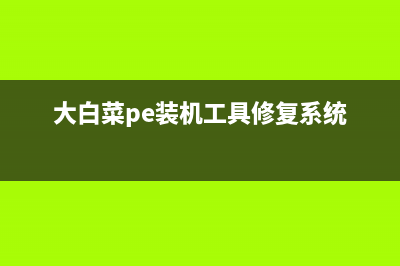 大白菜pe装机工具修复系统